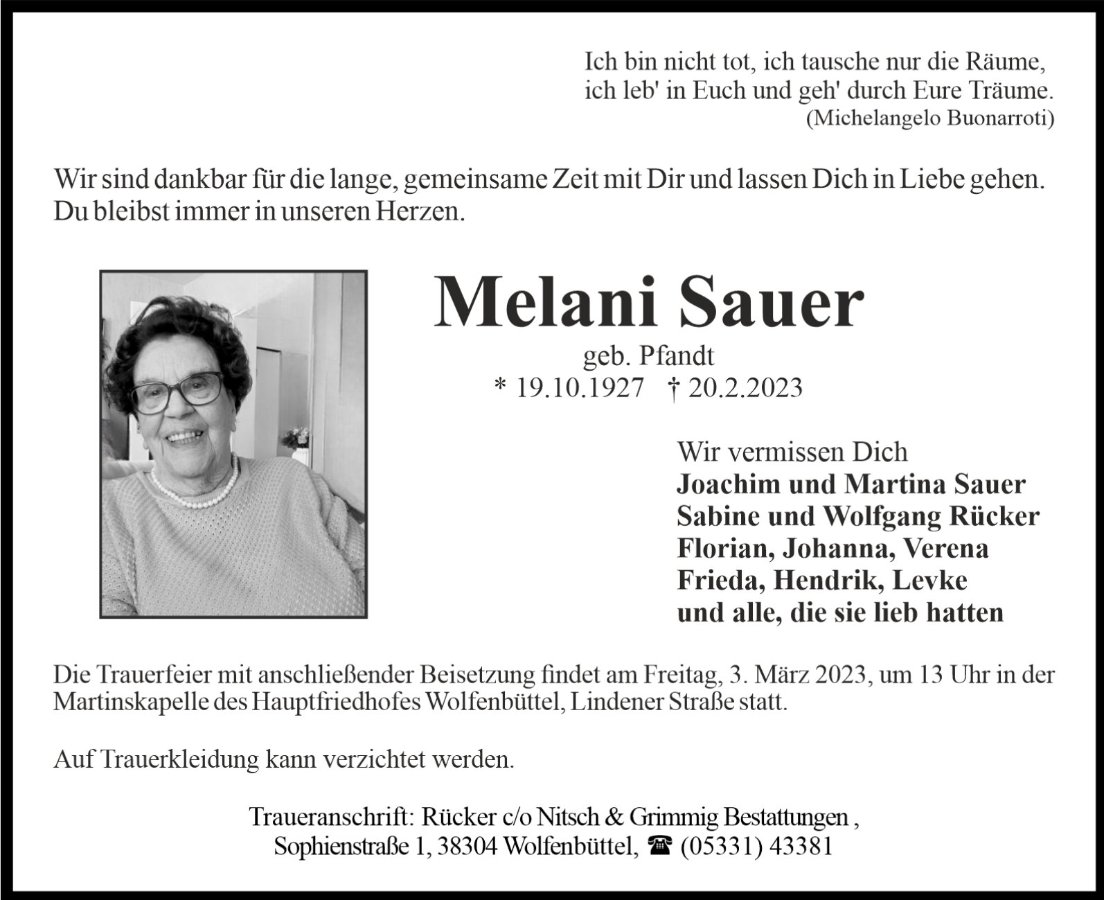 Ich bin nicht tot, ich tausche nur die Räume,
ich leb' in Euch und geh' durch Eure Träume.
(Michelangelo Buonarroti)

Wir sind dankbar für die lange, gemeinsame Zeit mit Dir und lassen Dich in Liebe gehen. Du bleibst immer in unseren Herzen.

Melani Sauer
geb. Pfandt
* 19.10.1927 † 20.2.2023

Wir vermissen Dich
Joachim und Martina Sauer
Sabine und Wolfgang Rücker
Florian, Johanna, Verena
Frieda, Hendrik, Levke
und alle, die sie lieb hatten

Die Trauerfeier mit anschließender Beisetzung findet am Freitag, 3. März 2023, um 13 Uhr in der Martinskapelle des Hauptfriedhofes Wolfenbüttel, Lindener Straße statt.

Auf Trauerkleidung kann verzichtet werden.

Traueranschrift: Rücker c/o Nitsch & Grimmig Bestattungen ,
Sophienstraße 1, 38304 Wolfenbüttel, ☎ (05331) 43381